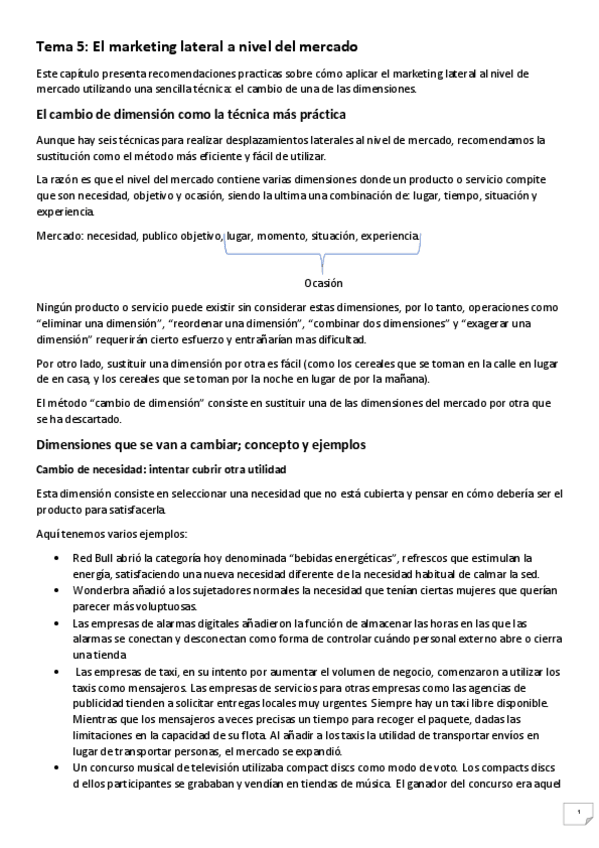 Tema 5: El marketing lateral a nivel del mercado

Este capítulo presenta recomendaciones practicas sobre cómo aplicar el marketing lateral al nivel de mercado utilizando una sencilla técnica: el cambio de una de las dimensiones.

El cambio de dimensión como la técnica más práctica

Aunque hay seis técnicas para realizar desplazamientos laterales al nivel de mercado, recomendamos la sustitución como el método más eficiente y fácil de utilizar.

La razón es que el nivel del mercado contiene varias dimensiones donde un producto o servicio compite que son necesidad, objetivo y ocasión, siendo la ultima una combinación de: lugar, tiempo, situación y experiencia.

Mercado: necesidad, publico objetivo, lugar, momento, situación, experiencia.

Ocasión

Ningún producto o servicio puede existir sin considerar estas dimensiones, por lo tanto, operaciones como “eliminar una dimensión”, “reordenar una dimensión”, “combinar dos dimensiones” y “exagerar una dimensión” requerirán cierto esfuerzo y entrañarían mas dificultad.

Por otro lado, sustituir una dimensión por otra es fácil (como los cereales que se toman en la calle en lugar de en casa, y los cereales que se toman por la noche en lugar de por la mañana).

El método “cambio de dimensión” consiste en sustituir una de las dimensiones del mercado por otra que se ha descartado.

Dimensiones que se van a cambiar; concepto y ejemplos

Cambio de necesidad: intentar cubrir otra utilidad

Esta dimensión consiste en seleccionar una necesidad que no está cubierta y pensar en cómo debería ser el producto para satisfacerla.

Aquí tenemos varios ejemplos:

• Red Bull abrió la categoría hoy denominada “bebidas energéticas”, refrescos que estimulan la energía, satisfaciendo una nueva necesidad diferente de la necesidad habitual de calmar la sed.
• Wonderbra añadió a los sujetadores normales la necesidad que tenían ciertas mujeres que querían parecer más voluptuosas.
• Las empresas de alarmas digitales añadieron la función de almacenar las horas en las que las alarmas se conectan y desconectan como forma de controlar cuándo personal externo abre o cierra una tienda
• Las empresas de taxi, en su intento por aumentar el volumen de negocio, comenzaron a utilizar los taxis como mensajeros. Las empresas de servicios para otras empresas como las agencias de publicidad tienden a solicitar entregas locales muy urgentes. Siempre hay un taxi libre disponible. Mientras que los mensajeros a veces precisas un tiempo para recoger el paquete, dadas las limitaciones en la capacidad de su flota. Al añadir a los taxis la utilidad de transportar envíos en lugar de transportar personas, el mercado se expandió.
• Un concurso musical de televisión utilizaba compact discs como modo de voto. Los compacts discs d ellos participantes se grababan y vendían en tiendas de música. El ganador del concurso era aquel

1